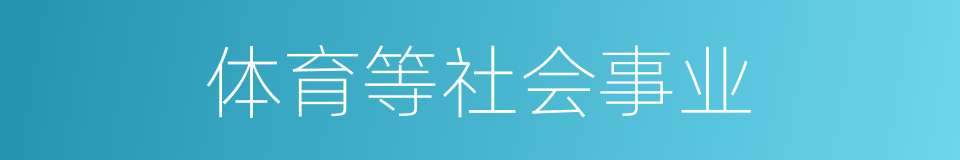 体育等社会事业